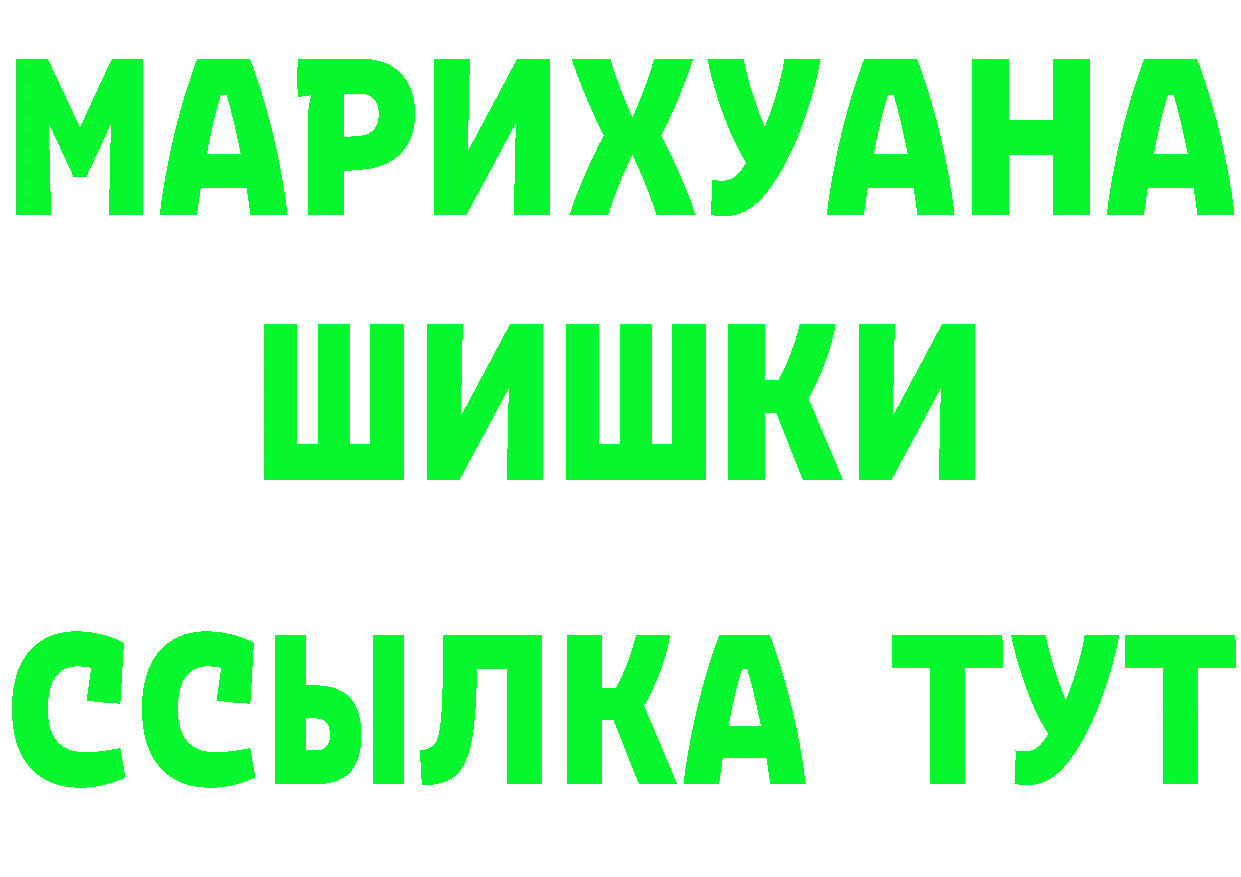 МАРИХУАНА
ШИШКИ
ССЫЛКА ТУТ